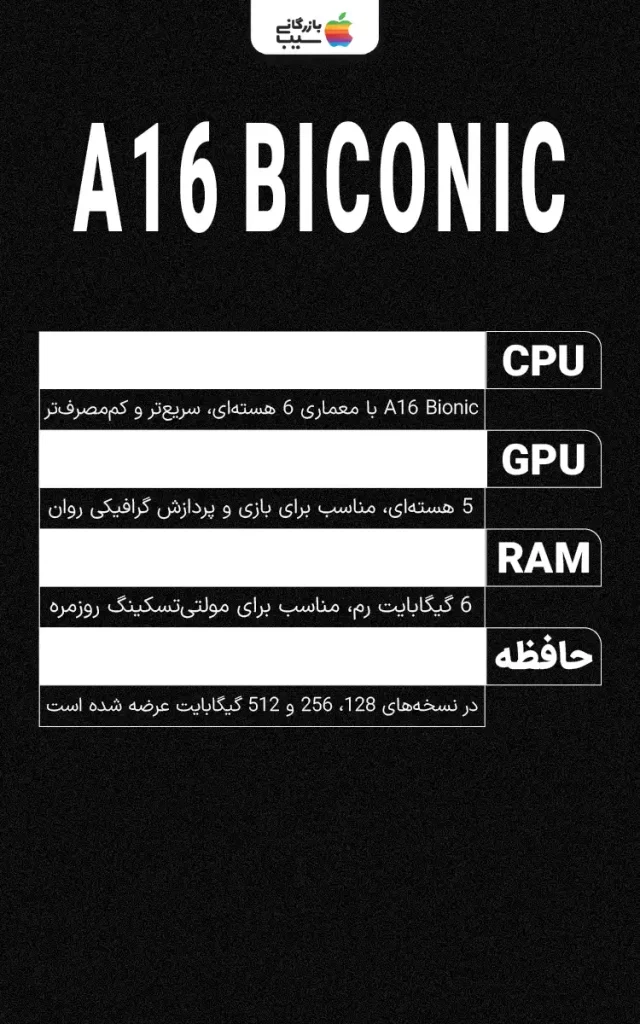 بازرگانی سیب

A16 BICONIC

CPU

A16 Bionic با معماری 6 هسته‌ای، سریع‌تر و کم‌مصرف‌تر

GPU

5 هسته‌ای، مناسب برای بازی و پردازش گرافیکی روان

RAM

6 گیگابایت رم، مناسب برای مولتی‌تسکینگ روزمره

حافظه

در نسخه‌های 128، 256 و 512 گیگابایت عرضه شده است